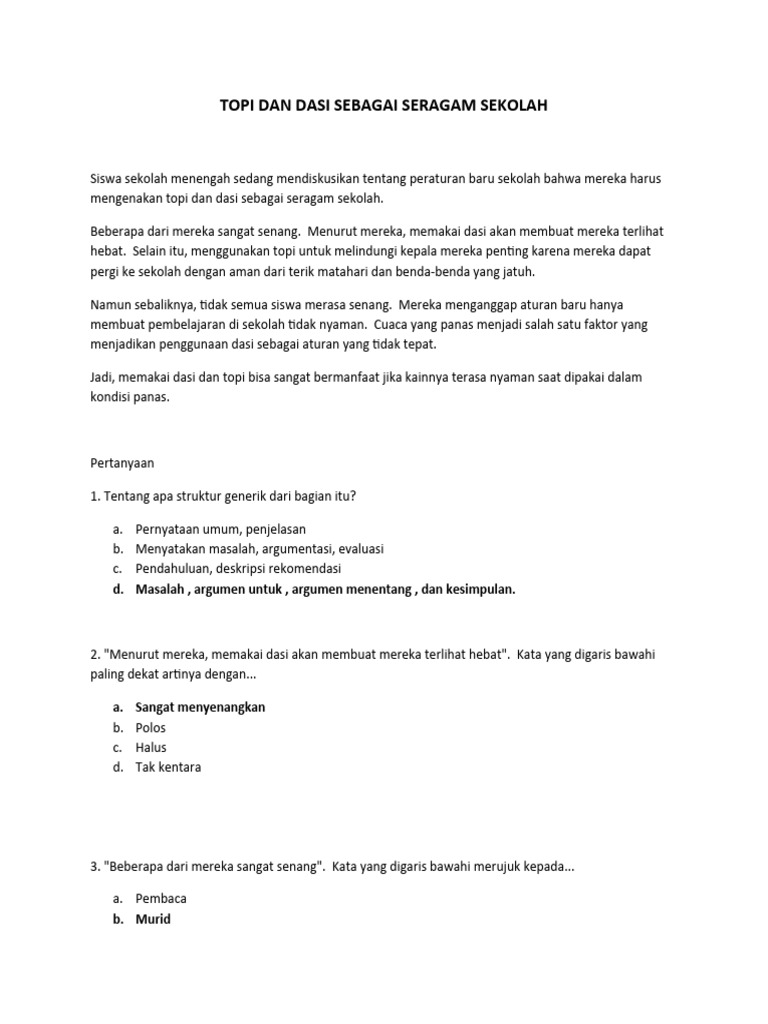 TOPI DAN DASI SEBAGAI SERAGAM SEKOLAH

Siswa sekolah menengah sedang mendiskusikan tentang peraturan baru sekolah bahwa mereka harus mengenakan topi dan dasi sebagai seragam sekolah.

Beberapa dari mereka sangat senang. Menurut mereka, memakai dasi akan membuat mereka terlihat hebat. Selain itu, menggunakan topi untuk melindungi kepala mereka penting karena mereka dapat pergi ke sekolah dengan aman dari terik matahari dan benda-benda yang jatuh.

Namun sebaliknya, tidak semua siswa merasa senang. Mereka menganggap aturan baru hanya membuat pembelajaran di sekolah tidak nyaman. Cuaca yang panas menjadi salah satu faktor yang menjadikan penggunaan dasi sebagai aturan yang tidak tepat.

Jadi, memakai dasi dan topi bisa sangat bermanfaat jika kainnya terasa nyaman saat dipakai dalam kondisi panas.

Pertanyaan

1. Tentang apa struktur generik dari bagian itu?

a. Pernyataan umum, penjelasan
b. Menyatakan masalah, argumentasi, evaluasi
c. Pendahuluan, deskripsi rekomendasi
d. Masalah , argumen untuk , argumen menentang , dan kesimpulan.

2. "Menurut mereka, memakai dasi akan membuat mereka terlihat hebat". Kata yang digaris bawahi paling dekat artinya dengan...

a. Sangat menyenangkan
b. Polos
c. Halus
d. Tak kentara

3. "Beberapa dari mereka sangat senang". Kata yang digaris bawahi merujuk kepada...

a. Pembaca
b. Murid